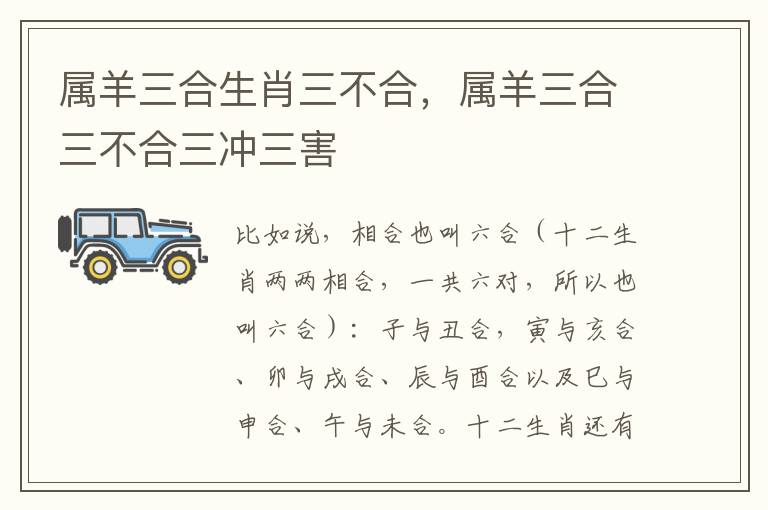 属羊三合生肖三不合，属羊三合三不合三冲三害

比如说，相合也叫六合（十二生肖两两相合，一共六对，所以也叫六合）：子与丑合，寅与亥合、卯与戌合、辰与酉合以及巳与申合、午与未合。十二生肖还有